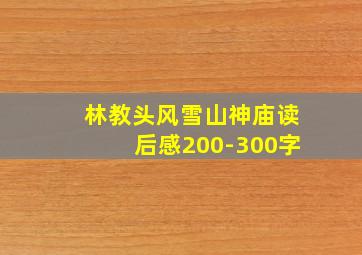 林教头风雪山神庙读后感200-300字